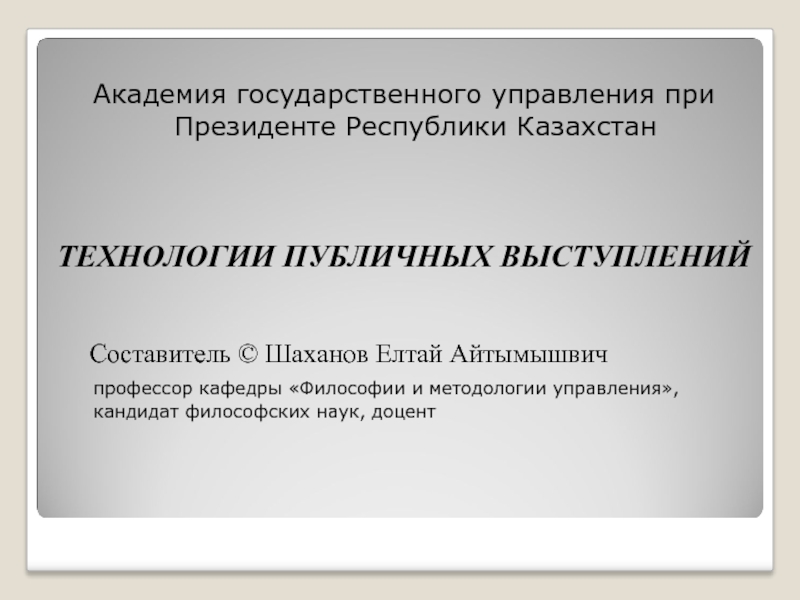 Академия государственного управления при Президенте Республики Казахстан

ТЕХНОЛОГИИ ПУБЛИЧНЫХ ВЫСТУПЛЕНИЙ

Составитель © Шаханов Елтай Айтымышвич

профессор кафедры «Философии и методологии управления», кандидат философских наук, доцент